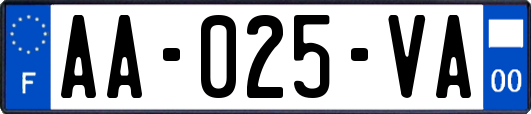 F
AA-025-VA
00